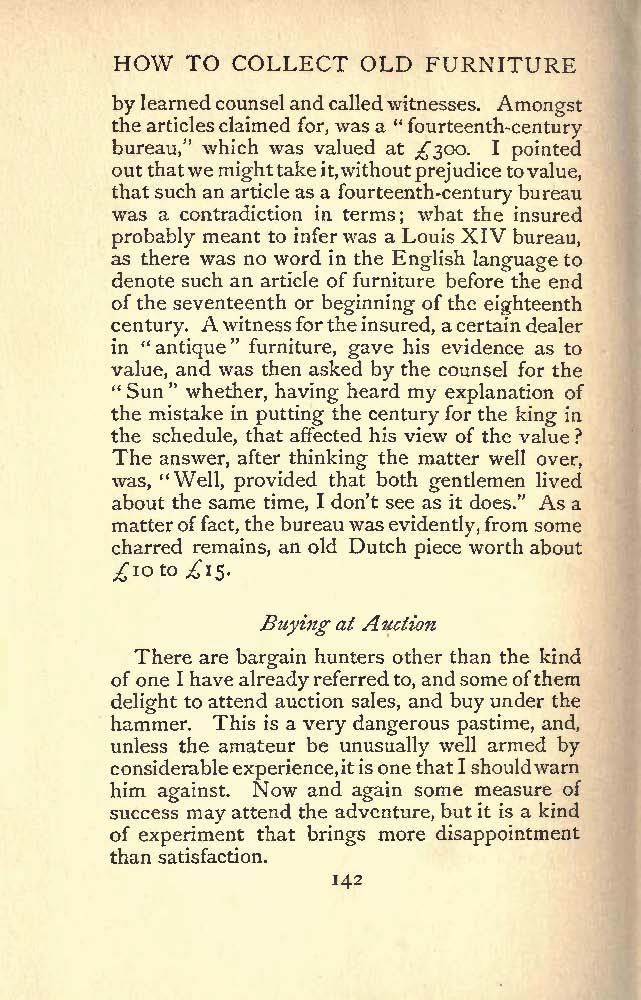 HOW TO COLLECT OLD FURNITURE

by learned counsel and called witnesses. Amongst the articles claimed for, was a "fourteenth-century bureau," which was valued at £300. I pointed out that we might take it, without prejudice to value, that such an article as a fourteenth-century bureau was a contradiction in terms; what the insured probably meant to infer was a Louis XIV bureau, as there was no word in the English language to denote such an article of furniture before the end of the seventeenth or beginning of the eighteenth century. A witness for the insured, a certain dealer in "antique" furniture, gave his evidence as to value, and was then asked by the counsel for the "Sun" whether, having heard my explanation of the mistake in putting the century for the king in the schedule, that affected his view of the value? The answer, after thinking the matter well over, was, "Well, provided that both gentlemen lived about the same time, I don't see as it does." As a matter of fact, the bureau was evidently, from some charred remains, an old Dutch piece worth about £10 to £15.

Buying at Auction

There are bargain hunters other than the kind of one I have already referred to, and some of them delight to attend auction sales, and buy under the hammer. This is a very dangerous pastime, and, unless the amateur be unusually well armed by considerable experience, it is one that I should warn him against. Now and again some measure of success may attend the adventure, but it is a kind of experiment that brings more disappointment than satisfaction.

142